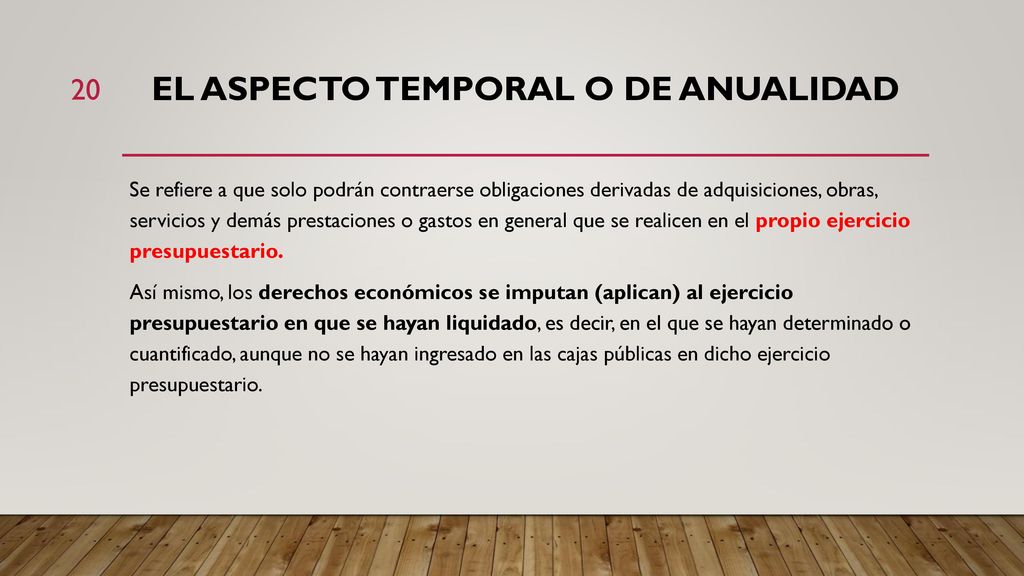 20

EL ASPECTO TEMPORAL O DE ANUALIDAD

Se refiere a que solo podrán contraerse obligaciones derivadas de adquisiciones, obras, servicios y demás prestaciones o gastos en general que se realicen en el propio ejercicio presupuestario.

Así mismo, los derechos económicos se imputan (aplican) al ejercicio presupuestario en que se hayan liquidado, es decir, en el que se hayan determinado o cuantificado, aunque no se hayan ingresado en las cajas públicas en dicho ejercicio presupuestario.